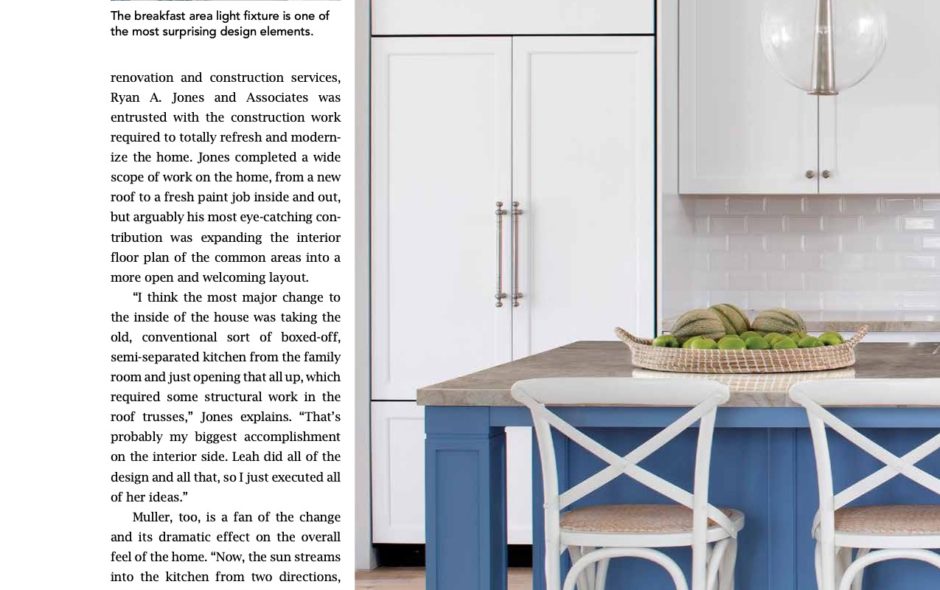 The breakfast area light fixture is one of the most surprising design elements.

renovation and construction services, Ryan A. Jones and Associates was entrusted with the construction work required to totally refresh and modernize the home. Jones completed a wide scope of work on the home, from a new roof to a fresh paint job inside and out, but arguably his most eye-catching contribution was expanding the interior floor plan of the common areas into a more open and welcoming layout.

"I think the most major change to the inside of the house was taking the old, conventional sort of boxed-off, semi-separated kitchen from the family room and just opening that all up, which required some structural work in the roof trusses," Jones explains. "That's probably my biggest accomplishment on the interior side. Leah did all of the design and all that, so I just executed all of her ideas."

Muller, too, is a fan of the change and its dramatic effect on the overall feel of the home. "Now, the sun streams into the kitchen from two directions,